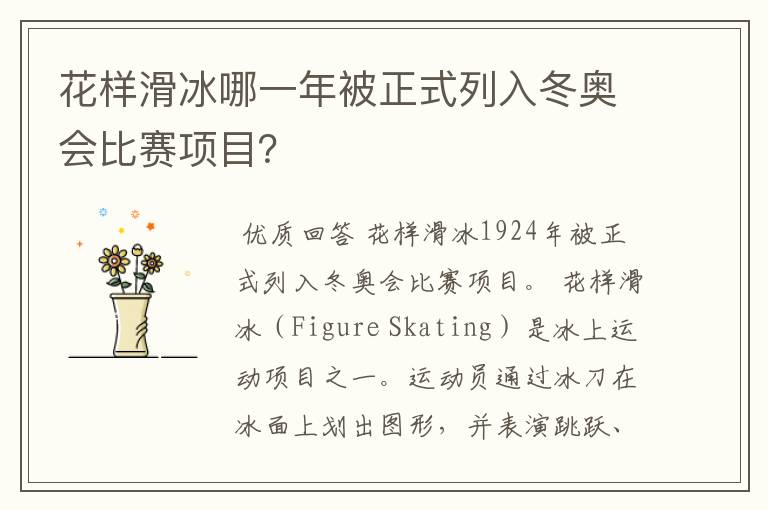 花样滑冰哪一年被正式列入冬奥会比赛项目?

优质回答 花样滑冰1924年被正式列入冬奥会比赛项目。 花样滑冰（Figure Skating）是冰上运动项目之一。运动员通过冰刀在冰面上划出图形，并表演跳跃、